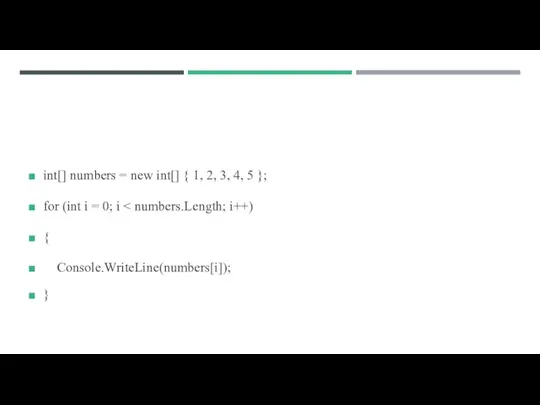 int[] numbers = new int[] { 1, 2, 3, 4, 5 };

for (int i = 0; i < numbers.Length; i++)

{

Console.WriteLine(numbers[i]);

}